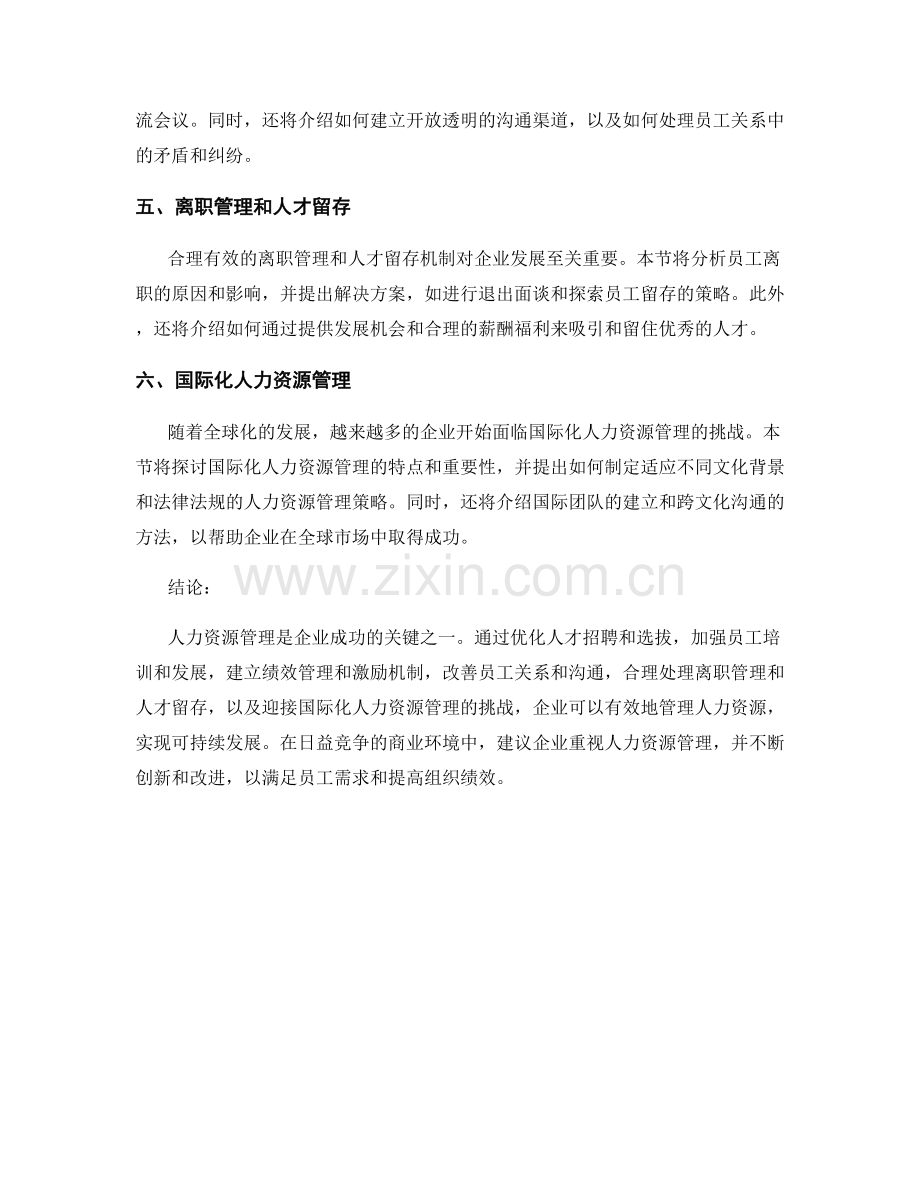 流会议。同时，还将介绍如何建立开放透明的沟通渠道，以及如何处理员工关系中的矛盾和纠纷。

五、离职管理和人才留存

合理有效的离职管理和人才留存机制对企业发展至关重要。本节将分析员工离职的原因和影响，并提出解决方案，如进行退出面谈和探索员工留存的策略。此外，还将介绍如何通过提供发展机会和合理的薪酬福利来吸引和留住优秀的人才。

六、国际化人力资源管理

随着全球化的发展，越来越多的企业开始面临国际化人力资源管理的挑战。本节将探讨国际化人力资源管理的特点和重要性，并提出如何制定适应不同文化背景和法律法规的人力资源管理策略。同时，还将介绍国际团队的建立和跨文化沟通的方法，以帮助企业在全球市场中取得成功。

结论：

www.zixin.com.cn

人力资源管理是企业成功的关键之一。通过优化人才招聘和选拔，加强员工培训和发展，建立绩效管理和激励机制，改善员工关系和沟通，合理处理离职管理和人才留存，以及迎接国际化人力资源管理的挑战，企业可以有效地管理人力资源，实现可持续发展。在日益竞争的商业环境中，建议企业重视人力资源管理，并不断创新和改进，以满足员工需求和提高组织绩效。